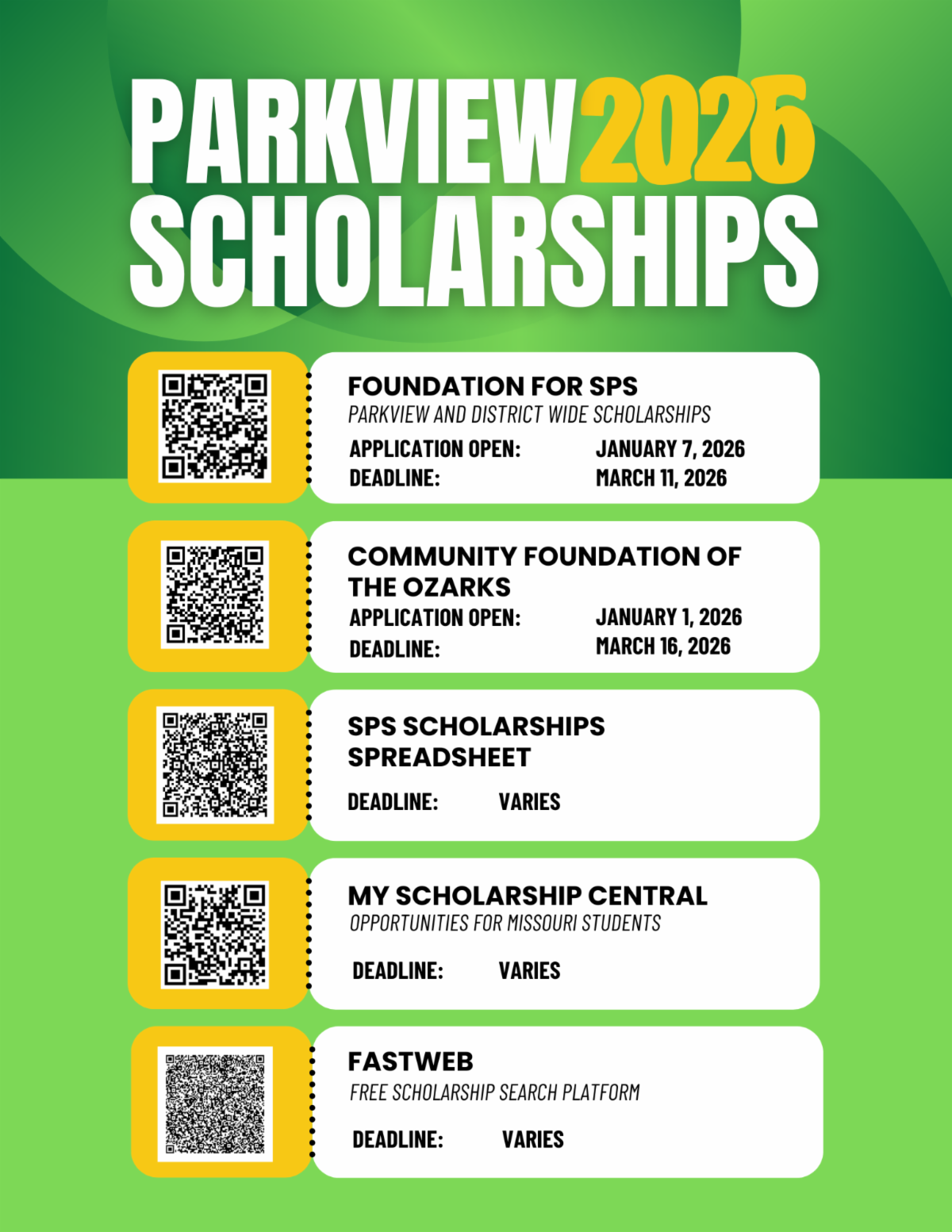 PARKVIEW 2026 SCHOLARSHIPS

FOUNDATION FOR SPS
PARKVIEW AND DISTRICT WIDE SCHOLARSHIPS
APPLICATION OPEN: JANUARY 7, 2026
DEADLINE: MARCH 11, 2026

COMMUNITY FOUNDATION OF THE OZARKS
APPLICATION OPEN: JANUARY 1, 2026
DEADLINE: MARCH 16, 2026

SPS SCHOLARSHIPS SPREADSHEET
DEADLINE: VARIES

MY SCHOLARSHIP CENTRAL
OPPORTUNITIES FOR MISSOURI STUDENTS
DEADLINE: VARIES

FASTWEB
FREE SCHOLARSHIP SEARCH PLATFORM
DEADLINE: VARIES